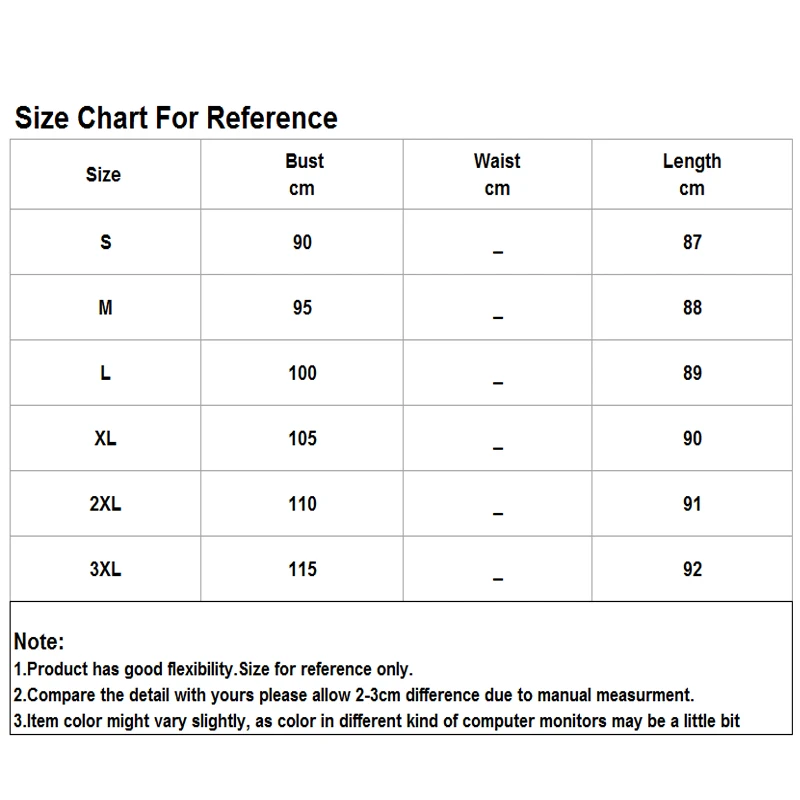 Size Chart For Reference

| Size | Bust cm | Waist cm | Length cm |
|---|---|---|---|
| S | 90 | _ | 87 |
| M | 95 | _ | 88 |
| L | 100 | _ | 89 |
| XL | 105 | _ | 90 |
| 2XL | 110 | _ | 91 |
| 3XL | 115 | _ | 92 |

Note:
1.Product has good flexibility.Size for reference only.
2.Compare the detail with yours please allow 2-3cm difference due to manual measurment.
3.Item color might vary slightly, as color in different kind of computer monitors may be a little bit